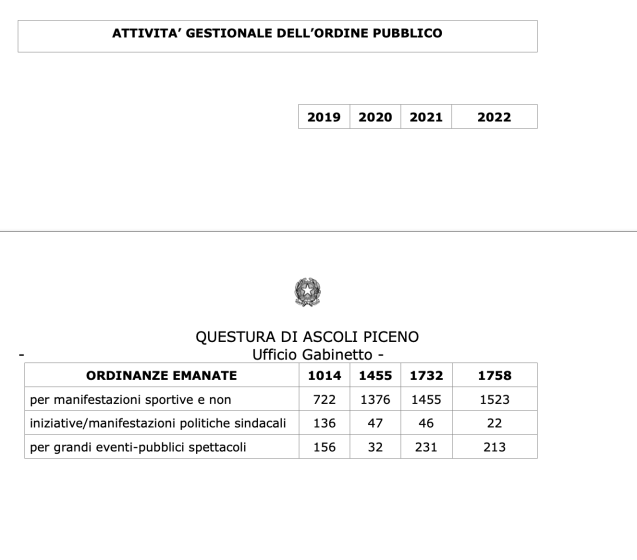 ATTIVITA' GESTIONALE DELL'ORDINE PUBBLICO

| 2019 | 2020 | 2021 | 2022 |
|---|---|---|---|

QUESTURA DI ASCOLI PICENO
- Ufficio Gabinetto -

| ORDINANZE EMANATE | 1014 | 1455 | 1732 | 1758 |
|---|---|---|---|---|
| per manifestazioni sportive e non | 722 | 1376 | 1455 | 1523 |
| iniziative/manifestazioni politiche sindacali | 136 | 47 | 46 | 22 |
| per grandi eventi-pubblici spettacoli | 156 | 32 | 231 | 213 |